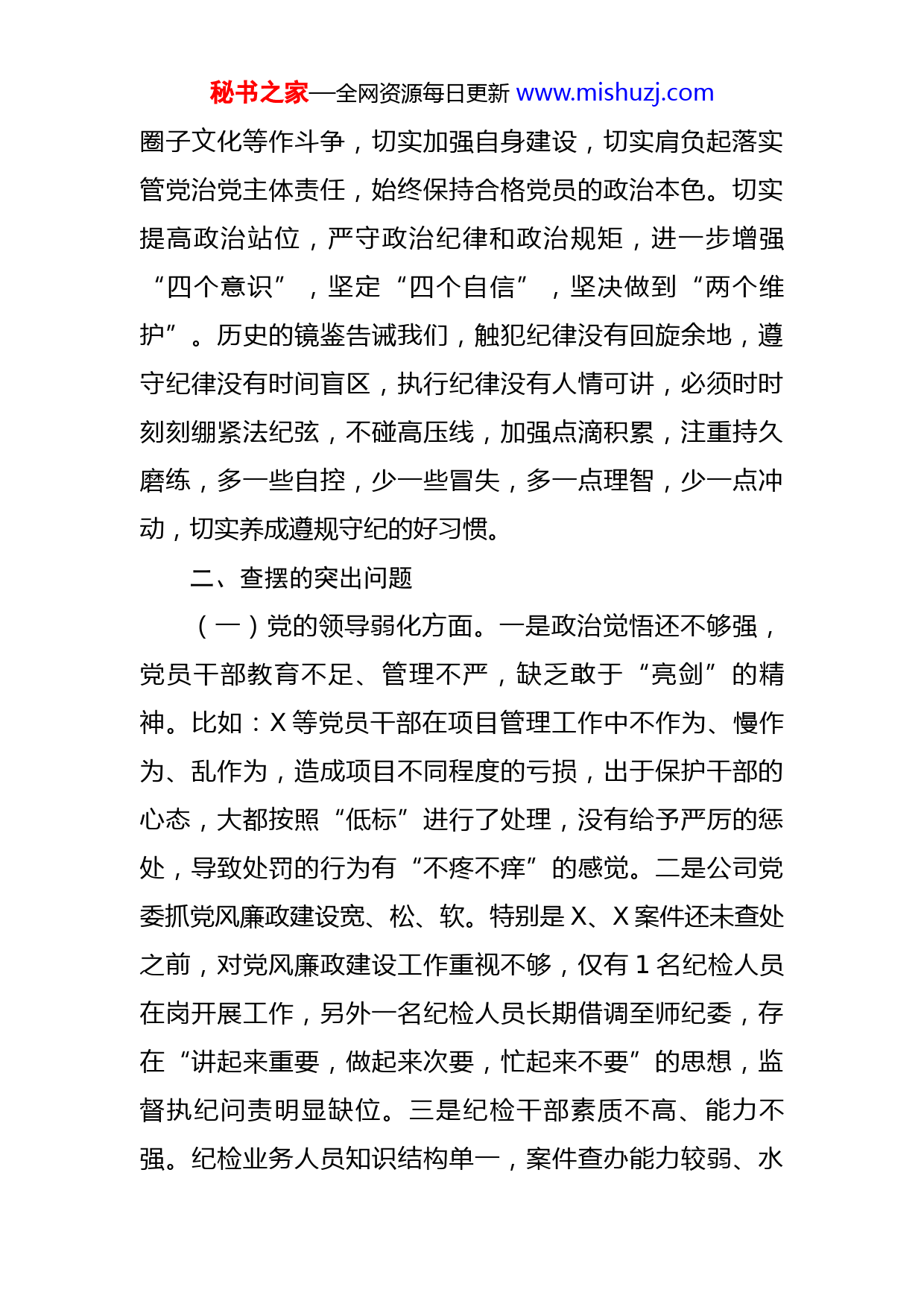 秘书之家—全网资源每日更新 www.mishuzj.com

圈子文化等作斗争，切实加强自身建设，切实肩负起落实管党治党主体责任，始终保持合格党员的政治本色。切实提高政治站位，严守政治纪律和政治规矩，进一步增强“四个意识”，坚定“四个自信”，坚决做到“两个维护”。历史的镜鉴告诫我们，触犯纪律没有回旋余地，遵守纪律没有时间盲区，执行纪律没有人情可讲，必须时时刻刻绷紧法纪弦，不碰高压线，加强点滴积累，注重持久磨练，多一些自控，少一些冒失，多一点理智，少一点冲动，切实养成遵规守纪的好习惯。

二、查摆的突出问题

（一）党的领导弱化方面。一是政治觉悟还不够强，党员干部教育不足、管理不严，缺乏敢于“亮剑”的精神。比如：X 等党员干部在项目管理工作中不作为、慢作为、乱作为，造成项目不同程度的亏损，出于保护干部的心态，大都按照“低标”进行了处理，没有给予严厉的惩处，导致处罚的行为有“不疼不痒”的感觉。二是公司党委抓党风廉政建设宽、松、软。特别是 X、X 案件还未查处之前，对党风廉政建设工作重视不够，仅有 1 名纪检人员在岗开展工作，另外一名纪检人员长期借调至师纪委，存在“讲起来重要，做起来次要，忙起来不要”的思想，监督执纪问责明显缺位。三是纪检干部素质不高、能力不强。纪检业务人员知识结构单一，案件查办能力较弱、水